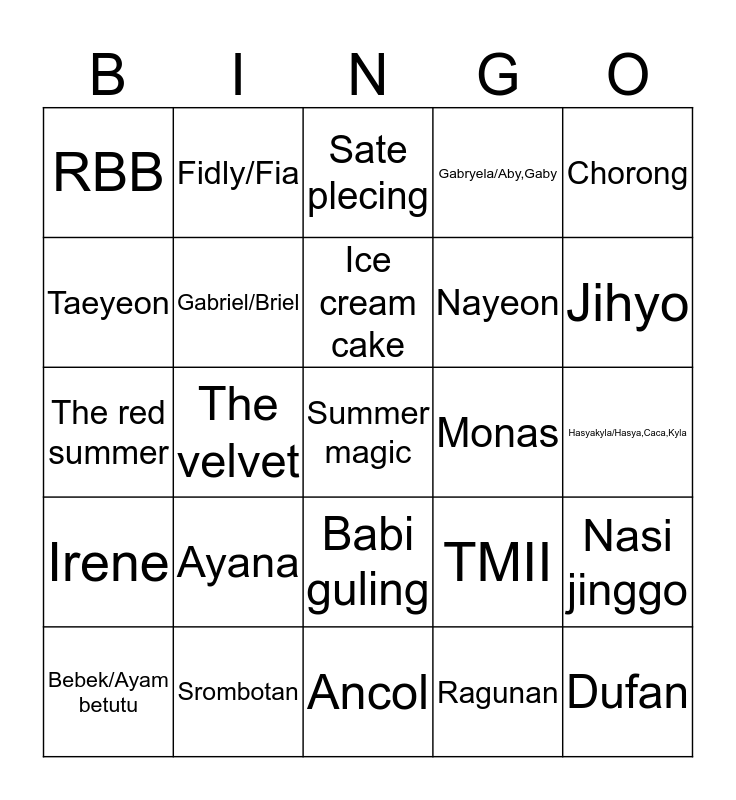 | B | I | N | G | O |
|---|---|---|---|---|
| RBB | Fidly/Fia | Sate plecing | Gabryela/Aby,Gaby | Chorong |
| Taeyeon | Gabriel/Briel | Ice cream cake | Nayeon | Jihyo |
| The red summer | The velvet | Summer magic | Monas | Hasyakyla/Hasya,Caca,Kyla |
| Irene | Ayana | Babi guling | TMII | Nasi jinggo |
| Bebek/Ayam betutu | Srombotan | Ancol | Ragunan | Dufan |